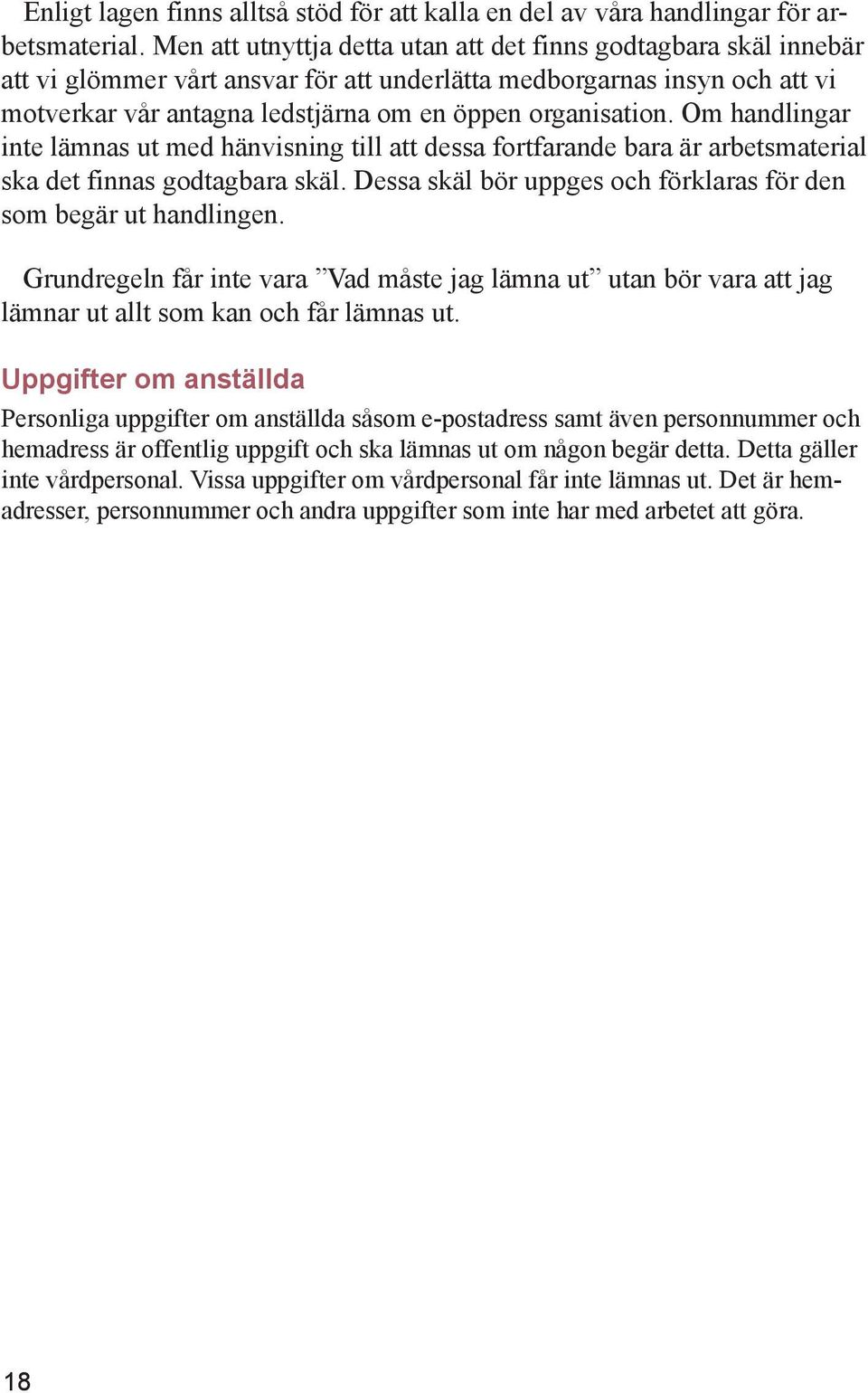 Enligt lagen finns alltså stöd för att kalla en del av våra handlingar för arbetsmaterial. Men att utnyttja detta utan att det finns godtagbara skäl innebär att vi glömmer vårt ansvar för att underlätta medborgarnas insyn och att vi motverkar vår antagna ledstjärna om en öppen organisation. Om handlingar inte lämnas ut med hänvisning till att dessa fortfarande bara är arbetsmaterial ska det finnas godtagbara skäl. Dessa skäl bör uppges och förklaras för den som begär ut handlingen.

Grundregeln får inte vara ”Vad måste jag lämna ut” utan bör vara att jag lämnar ut allt som kan och får lämnas ut.

Uppgifter om anställda

Personliga uppgifter om anställda såsom e-postadress samt även personnummer och hemadress är offentlig uppgift och ska lämnas ut om någon begär detta. Detta gäller inte vårdpersonal. Vissa uppgifter om vårdpersonal får inte lämnas ut. Det är hemadresser, personnummer och andra uppgifter som inte har med arbetet att göra.

18